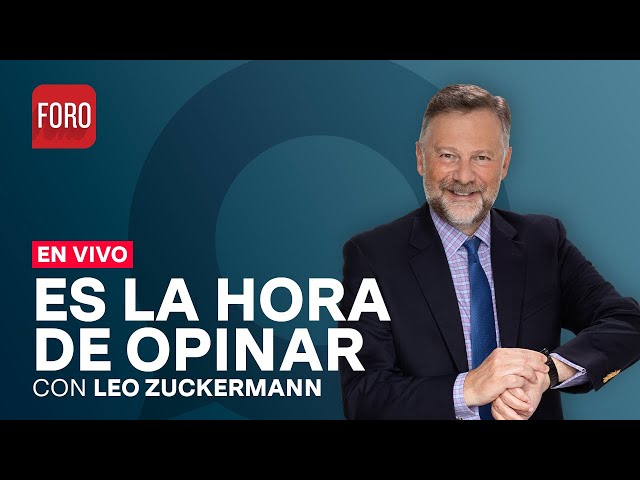 FORO

EN VIVO

ES LA HORA DE OPINAR

CON LEO ZUCKERMANN